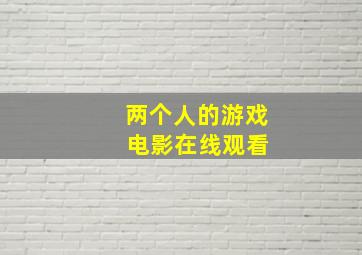 两个人的游戏
电影在线观看